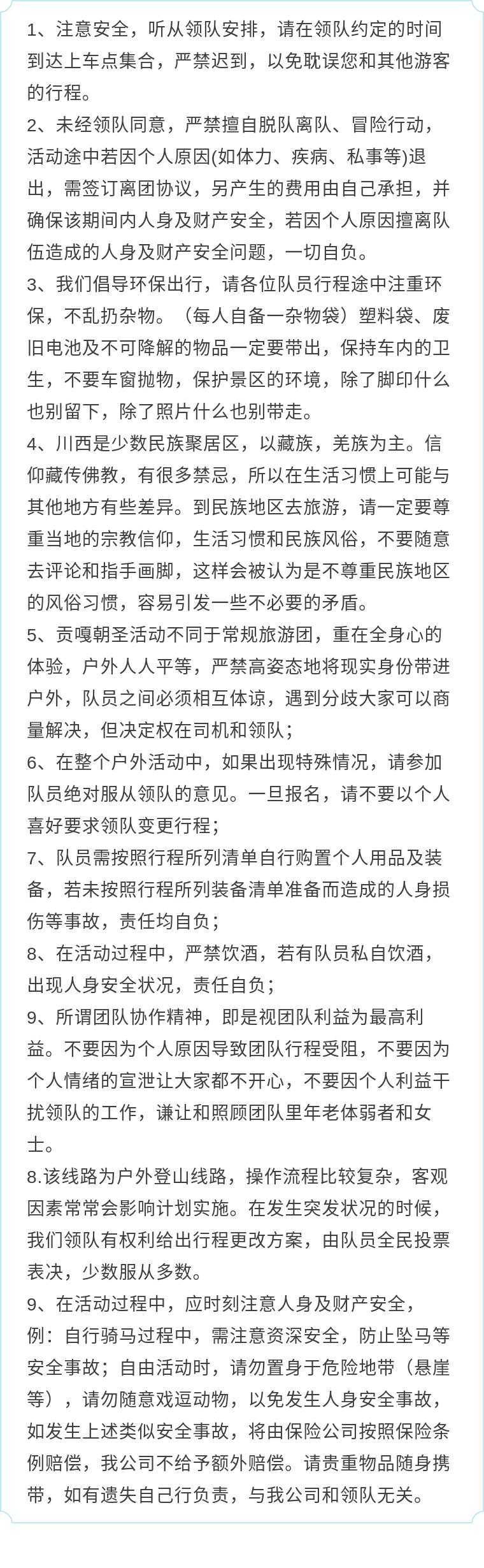 1、注意安全，听从领队安排，请在领队约定的时间到达上车点集合，严禁迟到，以免耽误您和其他游客的行程。

2、未经领队同意，严禁擅自脱队离队、冒险行动，活动途中若因个人原因(如体力、疾病、私事等)退出，需签订离团协议，另产生的费用由自己承担，并确保该期间内人身及财产安全，若因个人原因擅离队伍造成的人身及财产安全问题，一切自负。

3、我们倡导环保出行，请各位队员行程途中注重环保，不乱扔杂物。（每人自备一杂物袋）塑料袋、废旧电池及不可降解的物品一定要带出，保持车内的卫生，不要车窗抛物，保护景区的环境，除了脚印什么也别留下，除了照片什么也别带走。

4、川西是少数民族聚居区，以藏族，羌族为主。信仰藏传佛教，有很多禁忌，所以在生活习惯上可能与其他地方有些差异。到民族地区去旅游，请一定要尊重当地的宗教信仰，生活习惯和民族风俗，不要随意去评论和指手画脚，这样会被认为是不尊重民族地区的风俗习惯，容易引发一些不必要的矛盾。

5、贡嘎朝圣活动不同于常规旅游团，重在全身心的体验，户外人人平等，严禁高姿态地将现实身份带进户外，队员之间必须相互体谅，遇到分歧大家可以商量解决，但决定权在司机和领队；

6、在整个户外活动中，如果出现特殊情况，请参加队员绝对服从领队的意见。一旦报名，请不要以个人喜好要求领队变更行程；

7、队员需按照行程所列清单自行购置个人用品及装备，若未按照行程所列装备清单准备而造成的人身损伤等事故，责任均自负；

8、在活动过程中，严禁饮酒，若有队员私自饮酒，出现人身安全状况，责任自负；

9、所谓团队协作精神，即是视团队利益为最高利益。不要因为个人原因导致团队行程受阻，不要因为个人情绪的宣泄让大家都不开心，不要因个人利益干扰领队的工作，谦让和照顾团队里年老体弱者和女士。

8.该线路为户外登山线路，操作流程比较复杂，客观因素常常会影响计划实施。在发生突发状况的时候，我们领队有权利给出行程更改方案，由队员全民投票表决，少数服从多数。

9、在活动过程中，应时刻注意人身及财产安全，例：自行骑马过程中，需注意资深安全，防止坠马等安全事故；自由活动时，请勿置身于危险地带（悬崖等），请勿随意戏逗动物，以免发生人身安全事故，如发生上述类似安全事故，将由保险公司按照保险条例赔偿，我公司不给予额外赔偿。请贵重物品随身携带，如有遗失自己行负责，与我公司和领队无关。